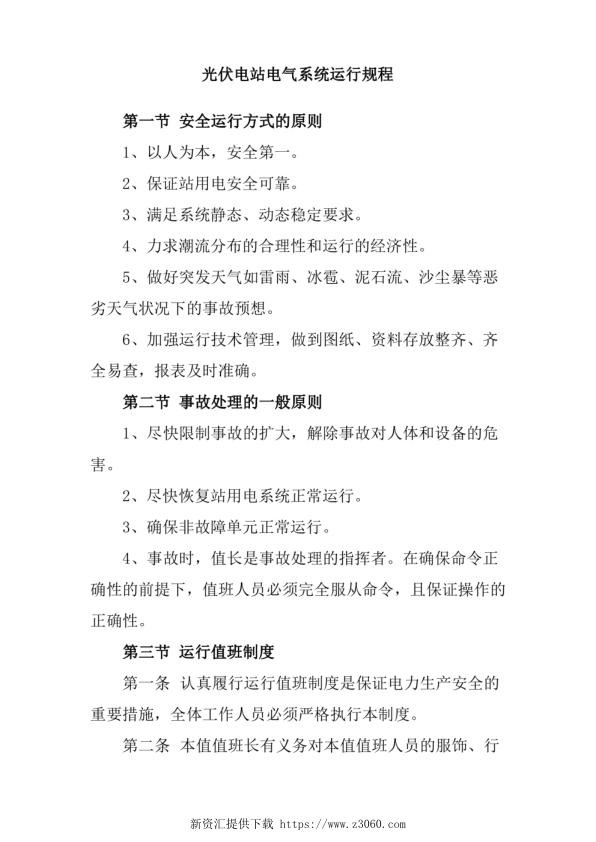 光伏电站电气系统运行规程

第一节 安全运行方式的原则

1、以人为本，安全第一。

2、保证站用电安全可靠。

3、满足系统静态、动态稳定要求。

4、力求潮流分布的合理性和运行的经济性。

5、做好突发天气如雷雨、冰雹、泥石流、沙尘暴等恶劣天气状况下的事故预想。

6、加强运行技术管理，做到图纸、资料存放整齐、齐全易查，报表及时准确。

第二节 事故处理的一般原则

1、尽快限制事故的扩大，解除事故对人体和设备的危害。

2、尽快恢复站用电系统正常运行。

3、确保非故障单元正常运行。

4、事故时，值长是事故处理的指挥者。在确保命令正确性的前提下，值班人员必须完全服从命令，且保证操作的正确性。

第三节 运行值班制度

第一条 认真履行运行值班制度是保证电力生产安全的重要措施，全体工作人员必须严格执行本制度。

第二条 本值值班长有义务对本值值班人员的服饰、行

新资汇提供下载 https://www.z3060.com